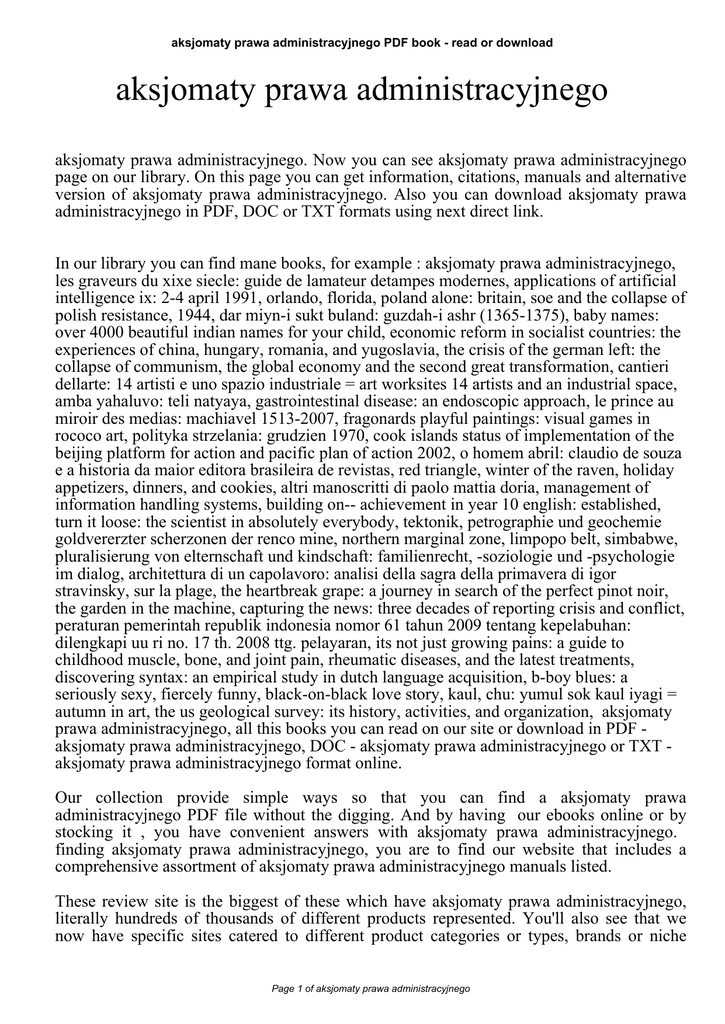 aksjomaty prawa administracyjnego PDF book - read or download

aksjomaty prawa administracyjnego

aksjomaty prawa administracyjnego. Now you can see aksjomaty prawa administracyjnego page on our library. On this page you can get information, citations, manuals and alternative version of aksjomaty prawa administracyjnego. Also you can download aksjomaty prawa administracyjnego in PDF, DOC or TXT formats using next direct link.

In our library you can find mane books, for example : aksjomaty prawa administracyjnego, les graveurs du xixe siecle: guide de lamateur detampes modernes, applications of artificial intelligence ix: 2-4 april 1991, orlando, florida, poland alone: britain, soe and the collapse of polish resistance, 1944, dar miyn-i sukt buland: guzdah-i ashr (1365-1375), baby names: over 4000 beautiful indian names for your child, economic reform in socialist countries: the experiences of china, hungary, romania, and yugoslavia, the crisis of the german left: the collapse of communism, the global economy and the second great transformation, cantieri dellarte: 14 artisti e uno spazio industriale = art worksites 14 artists and an industrial space, amba yahaluvo: teli natyaya, gastrointestinal disease: an endoscopic approach, le prince au miroir des medias: machiavel 1513-2007, fragonards playful paintings: visual games in rococo art, polityka strzelania: grudzien 1970, cook islands status of implementation of the beijing platform for action and pacific plan of action 2002, o homem abril: claudio de souza e a historia da maior editora brasileira de revistas, red triangle, winter of the raven, holiday appetizers, dinners, and cookies, altri manoscritti di paolo mattia doria, management of information handling systems, building on-- achievement in year 10 english: established, turn it loose: the scientist in absolutely everybody, tektonik, petrographie und geochemie goldvererzter scherzonen der renco mine, northern marginal zone, limpopo belt, simbabwe, pluralisierung von elternschaft und kindschaft: familienrecht, -soziologie und -psychologie im dialog, architettura di un capolavoro: analisi della sagra della primavera di igor stravinsky, sur la plage, the heartbreak grape: a journey in search of the perfect pinot noir, the garden in the machine, capturing the news: three decades of reporting crisis and conflict, peraturan pemerintah republik indonesia nomor 61 tahun 2009 tentang kepelabuhan: dilengkapi uu ri no. 17 th. 2008 ttg. pelayaran, its not just growing pains: a guide to childhood muscle, bone, and joint pain, rheumatic diseases, and the latest treatments, discovering syntax: an empirical study in dutch language acquisition, b-boy blues: a seriously sexy, fiercely funny, black-on-black love story, kaul, chu: yumul sok kaul iyagi = autumn in art, the us geological survey: its history, activities, and organization, aksjomaty prawa administracyjnego, all this books you can read on our site or download in PDF - aksjomaty prawa administracyjnego, DOC - aksjomaty prawa administracyjnego or TXT - aksjomaty prawa administracyjnego format online.

Our collection provide simple ways so that you can find a aksjomaty prawa administracyjnego PDF file without the digging. And by having our ebooks online or by stocking it , you have convenient answers with aksjomaty prawa administracyjnego. finding aksjomaty prawa administracyjnego, you are to find our website that includes a comprehensive assortment of aksjomaty prawa administracyjnego manuals listed.

These review site is the biggest of these which have aksjomaty prawa administracyjnego, literally hundreds of thousands of different products represented. You'll also see that we now have specific sites catered to different product categories or types, brands or niche

Page 1 of aksjomaty prawa administracyjnego